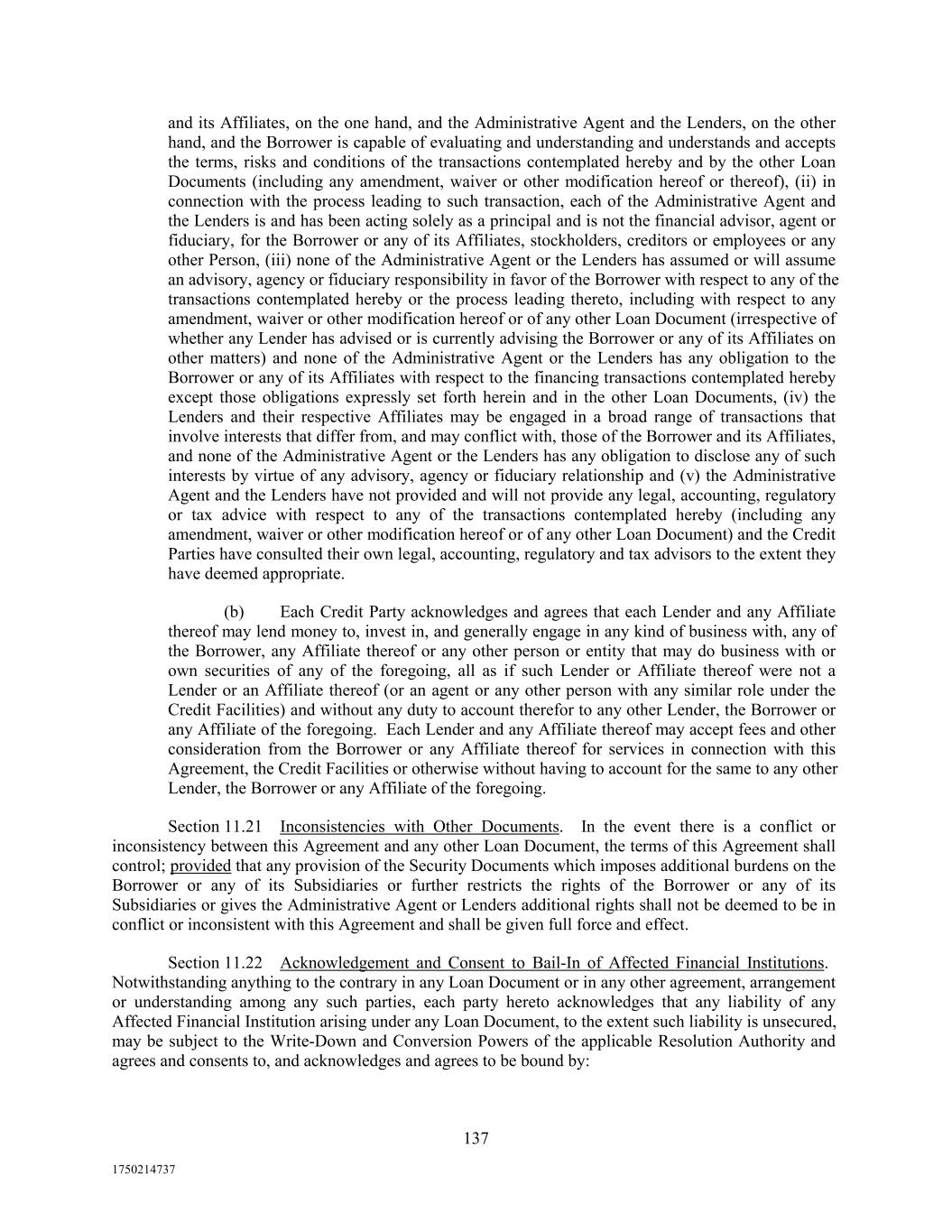 and its Affiliates, on the one hand, and the Administrative Agent and the Lenders, on the other hand, and the Borrower is capable of evaluating and understanding and understands and accepts the terms, risks and conditions of the transactions contemplated hereby and by the other Loan Documents (including any amendment, waiver or other modification hereof or thereof), (ii) in connection with the process leading to such transaction, each of the Administrative Agent and the Lenders is and has been acting solely as a principal and is not the financial advisor, agent or fiduciary, for the Borrower or any of its Affiliates, stockholders, creditors or employees or any other Person, (iii) none of the Administrative Agent or the Lenders has assumed or will assume an advisory, agency or fiduciary responsibility in favor of the Borrower with respect to any of the transactions contemplated hereby or the process leading thereto, including with respect to any amendment, waiver or other modification hereof or of any other Loan Document (irrespective of whether any Lender has advised or is currently advising the Borrower or any of its Affiliates on other matters) and none of the Administrative Agent or the Lenders has any obligation to the Borrower or any of its Affiliates with respect to the financing transactions contemplated hereby except those obligations expressly set forth herein and in the other Loan Documents, (iv) the Lenders and their respective Affiliates may be engaged in a broad range of transactions that involve interests that differ from, and may conflict with, those of the Borrower and its Affiliates, and none of the Administrative Agent or the Lenders has any obligation to disclose any of such interests by virtue of any advisory, agency or fiduciary relationship and (v) the Administrative Agent and the Lenders have not provided and will not provide any legal, accounting, regulatory or tax advice with respect to any of the transactions contemplated hereby (including any amendment, waiver or other modification hereof or of any other Loan Document) and the Credit Parties have consulted their own legal, accounting, regulatory and tax advisors to the extent they have deemed appropriate.

(b) Each Credit Party acknowledges and agrees that each Lender and any Affiliate thereof may lend money to, invest in, and generally engage in any kind of business with, any of the Borrower, any Affiliate thereof or any other person or entity that may do business with or own securities of any of the foregoing, all as if such Lender or Affiliate thereof were not a Lender or an Affiliate thereof (or an agent or any other person with any similar role under the Credit Facilities) and without any duty to account therefor to any other Lender, the Borrower or any Affiliate of the foregoing. Each Lender and any Affiliate thereof may accept fees and other consideration from the Borrower or any Affiliate thereof for services in connection with this Agreement, the Credit Facilities or otherwise without having to account for the same to any other Lender, the Borrower or any Affiliate of the foregoing.

Section 11.21 Inconsistencies with Other Documents. In the event there is a conflict or inconsistency between this Agreement and any other Loan Document, the terms of this Agreement shall control; provided that any provision of the Security Documents which imposes additional burdens on the Borrower or any of its Subsidiaries or further restricts the rights of the Borrower or any of its Subsidiaries or gives the Administrative Agent or Lenders additional rights shall not be deemed to be in conflict or inconsistent with this Agreement and shall be given full force and effect.

Section 11.22 Acknowledgement and Consent to Bail-In of Affected Financial Institutions. Notwithstanding anything to the contrary in any Loan Document or in any other agreement, arrangement or understanding among any such parties, each party hereto acknowledges that any liability of any Affected Financial Institution arising under any Loan Document, to the extent such liability is unsecured, may be subject to the Write-Down and Conversion Powers of the applicable Resolution Authority and agrees and consents to, and acknowledges and agrees to be bound by:

137

1750214737